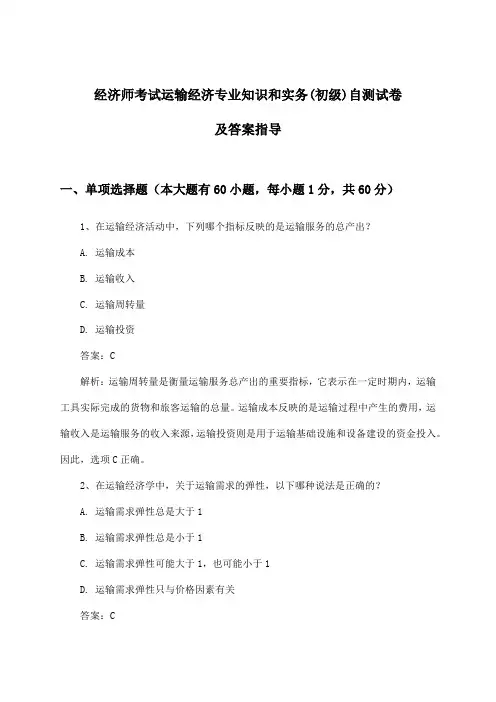 经济师考试运输经济专业知识和实务(初级)自测试卷

及答案指导

一、单项选择题（本大题有60小题，每小题1分，共60分）

1、在运输经济活动中，下列哪个指标反映的是运输服务的总产出？

A. 运输成本

B. 运输收入

C. 运输周转量

D. 运输投资

答案：C

解析：运输周转量是衡量运输服务总产出的重要指标，它表示在一定时期内，运输工具实际完成的货物和旅客运输的总量。运输成本反映的是运输过程中产生的费用，运输收入是运输服务的收入来源，运输投资则是用于运输基础设施和设备建设的资金投入。因此，选项C正确。

2、在运输经济学中，关于运输需求的弹性，以下哪种说法是正确的？

A. 运输需求弹性总是大于1

B. 运输需求弹性总是小于1

C. 运输需求弹性可能大于1，也可能小于1

D. 运输需求弹性只与价格因素有关

答案：C